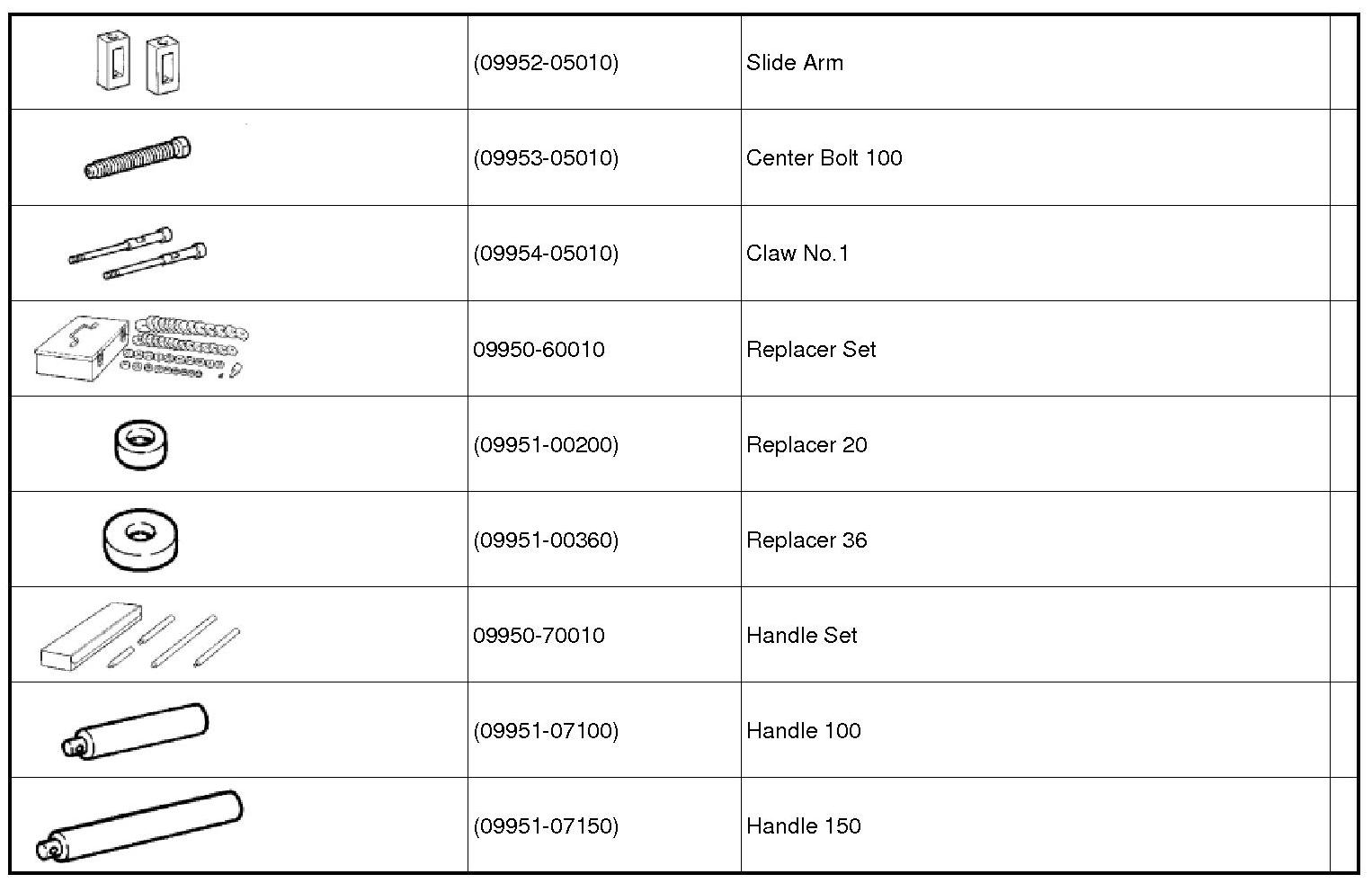 |  |  |  |  |
|---|---|---|---|
|  | (09952-05010) | Slide Arm |  |
|  | (09953-05010) | Center Bolt 100 |  |
|  | (09954-05010) | Claw No.1 |  |
|  | 09950-60010 | Replacer Set |  |
|  | (09951-00200) | Replacer 20 |  |
|  | (09951-00360) | Replacer 36 |  |
|  | 09950-70010 | Handle Set |  |
|  | (09951-07100) | Handle 100 |  |
|  | (09951-07150) | Handle 150 |  |